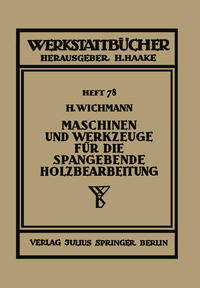 WERKSTATTBÜCHER
HERAUSGEBER H. HAAKE

HEFT 78

H. WICHMANN

MASCHINEN UND WERKZEUGE FÜR DIE SPANGEBENDE HOLZBEARBEITUNG

VERLAG JULIUS SPRINGER BERLIN